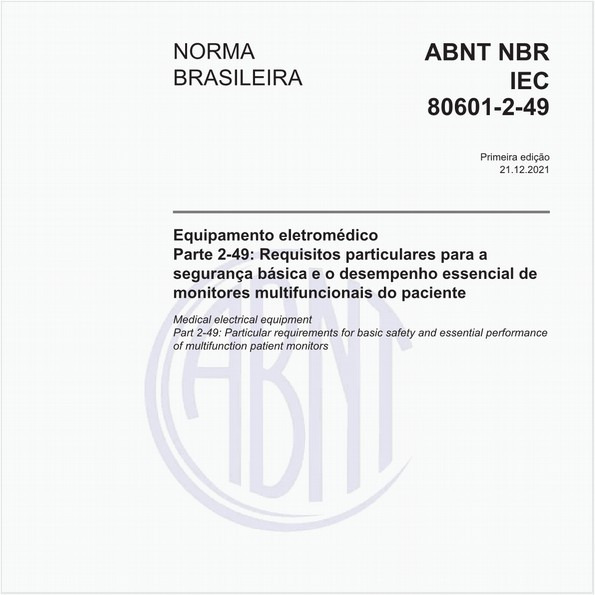 NORMA
BRASILEIRA

ABNT NBR
IEC
80601-2-49

Primeira edição
21.12.2021

Equipamento eletromédico
Parte 2-49: Requisitos particulares para a segurança básica e o desempenho essencial de monitores multifuncionais do paciente

Medical electrical equipment
Part 2-49: Particular requirements for basic safety and essential performance of multifunction patient monitors

ABNT